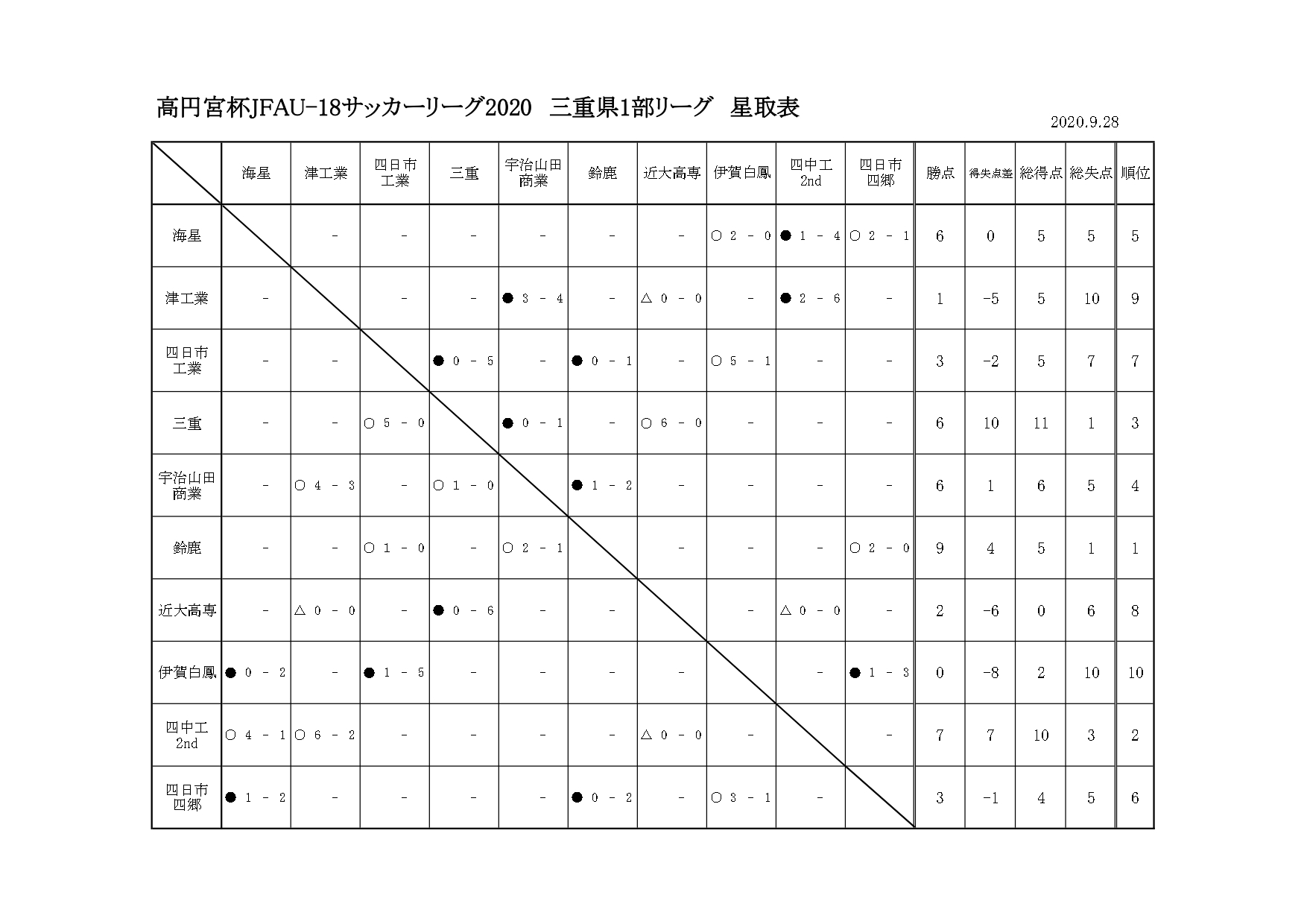 高円宮杯JFAU-18サッカーリーグ2020　三重県1部リーグ　星取表

2020.9.28

| | 海星 | 津工業 | 四日市工業 | 三重 | 宇治山田商業 | 鈴鹿 | 近大高専 | 伊賀白鳳 | 四中工2nd | 四日市四郷 | 勝点 | 得失点差 | 総得点 | 総失点 | 順位 |
|---|---|---|---|---|---|---|---|---|---|---|---|---|---|---|---|
| 海星 | | - | - | - | - | - | - | ○ 2 - 0 | ● 1 - 4 | ○ 2 - 1 | 6 | 0 | 5 | 5 | 5 |
| 津工業 | - | | - | - | ● 3 - 4 | - | △ 0 - 0 | - | ● 2 - 6 | - | 1 | -5 | 5 | 10 | 9 |
| 四日市工業 | - | - | | ● 0 - 5 | - | ● 0 - 1 | - | ○ 5 - 1 | - | - | 3 | -2 | 5 | 7 | 7 |
| 三重 | - | - | ○ 5 - 0 | | ● 0 - 1 | - | ○ 6 - 0 | - | - | - | 6 | 10 | 11 | 1 | 3 |
| 宇治山田商業 | - | ○ 4 - 3 | - | ○ 1 - 0 | | ● 1 - 2 | - | - | - | - | 6 | 1 | 6 | 5 | 4 |
| 鈴鹿 | - | - | ○ 1 - 0 | - | ○ 2 - 1 | | - | - | - | ○ 2 - 0 | 9 | 4 | 5 | 1 | 1 |
| 近大高専 | - | △ 0 - 0 | - | ● 0 - 6 | - | - | | - | △ 0 - 0 | - | 2 | -6 | 0 | 6 | 8 |
| 伊賀白鳳 | ● 0 - 2 | - | ● 1 - 5 | - | - | - | - | | - | ● 1 - 3 | 0 | -8 | 2 | 10 | 10 |
| 四中工2nd | ○ 4 - 1 | ○ 6 - 2 | - | - | - | - | △ 0 - 0 | - | | - | 7 | 7 | 10 | 3 | 2 |
| 四日市四郷 | ● 1 - 2 | - | - | - | - | ● 0 - 2 | - | ○ 3 - 1 | - | | 3 | -1 | 4 | 5 | 6 |